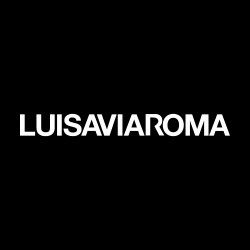 LUISAVIAROMA